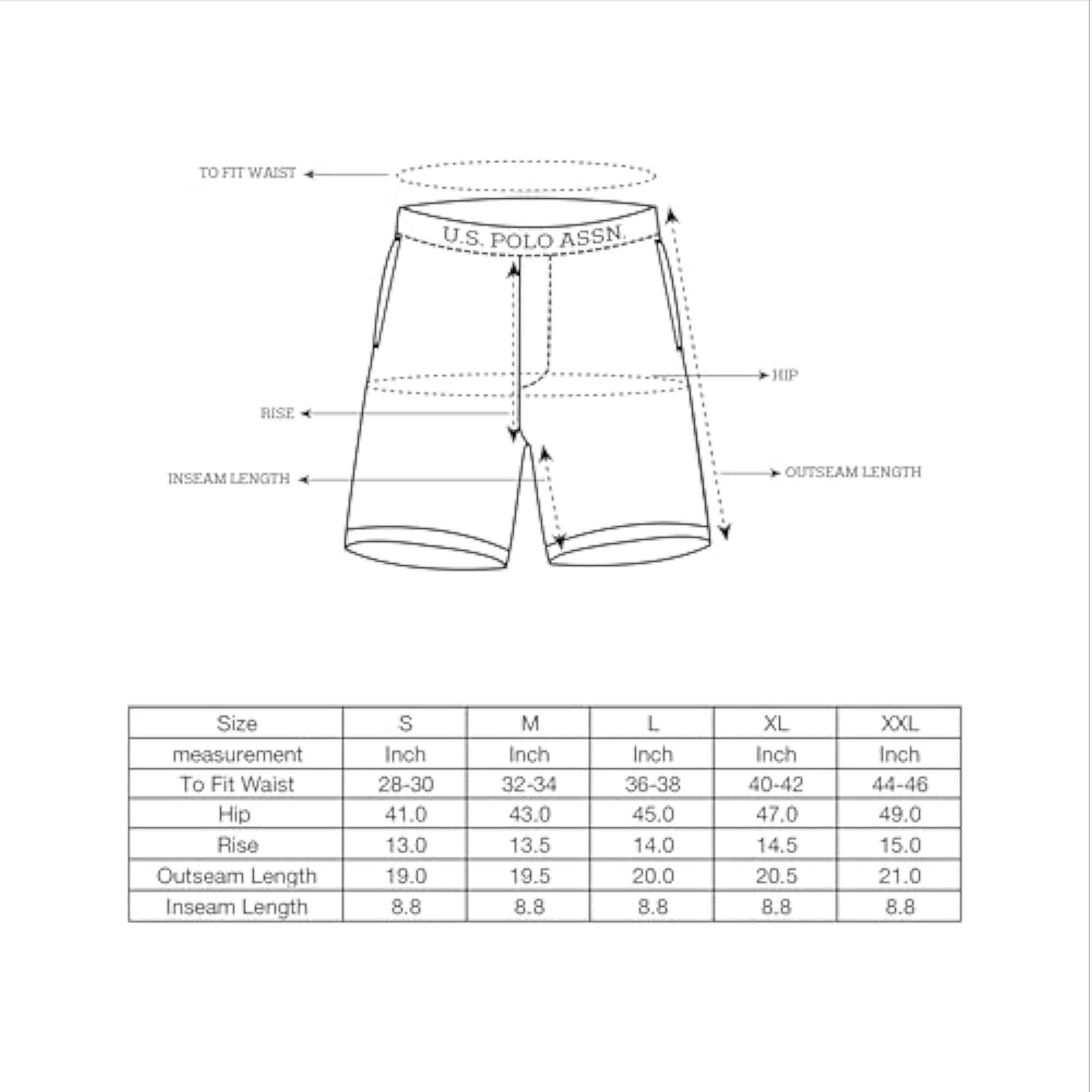 TO FIT WAIST

U.S. POLO ASSN.

HIP

RISE

INSEAM LENGTH

OUTSEAM LENGTH

| Size | S | M | L | XL | XXL |
|---|---|---|---|---|---|
| measurement | Inch | Inch | Inch | Inch | Inch |
| To Fit Waist | 28-30 | 32-34 | 36-38 | 40-42 | 44-46 |
| Hip | 41.0 | 43.0 | 45.0 | 47.0 | 49.0 |
| Rise | 13.0 | 13.5 | 14.0 | 14.5 | 15.0 |
| Outseam Length | 19.0 | 19.5 | 20.0 | 20.5 | 21.0 |
| Inseam Length | 8.8 | 8.8 | 8.8 | 8.8 | 8.8 |